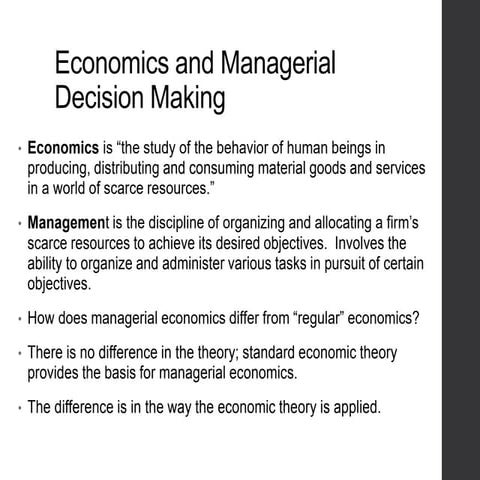 Economics and Managerial Decision Making

• Economics is “the study of the behavior of human beings in producing, distributing and consuming material goods and services in a world of scarce resources.”

• Management is the discipline of organizing and allocating a firm’s scarce resources to achieve its desired objectives. Involves the ability to organize and administer various tasks in pursuit of certain objectives.

• How does managerial economics differ from “regular” economics?

• There is no difference in the theory; standard economic theory provides the basis for managerial economics.

• The difference is in the way the economic theory is applied.